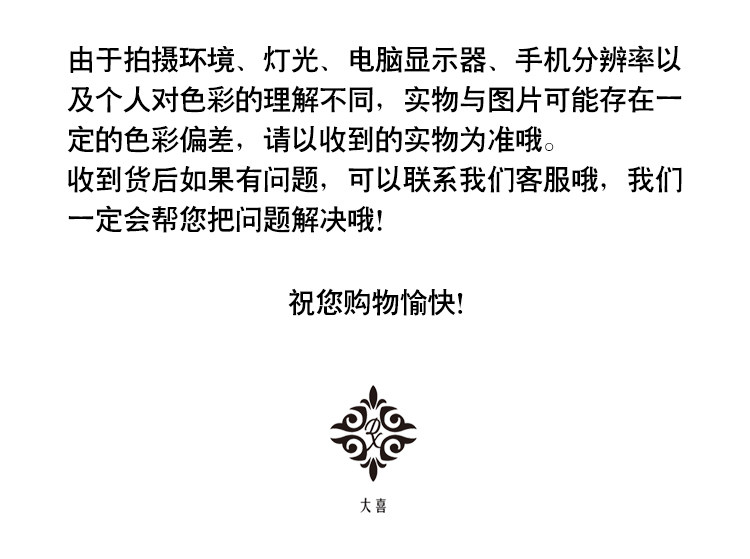 由于拍摄环境、灯光、电脑显示器、手机分辨率以及个人对色彩的理解不同，实物与图片可能存在一定的色彩偏差，请以收到的实物为准哦。

收到货后如果有问题，可以联系我们客服哦，我们一定会帮您把问题解决哦!

祝您购物愉快!

大喜